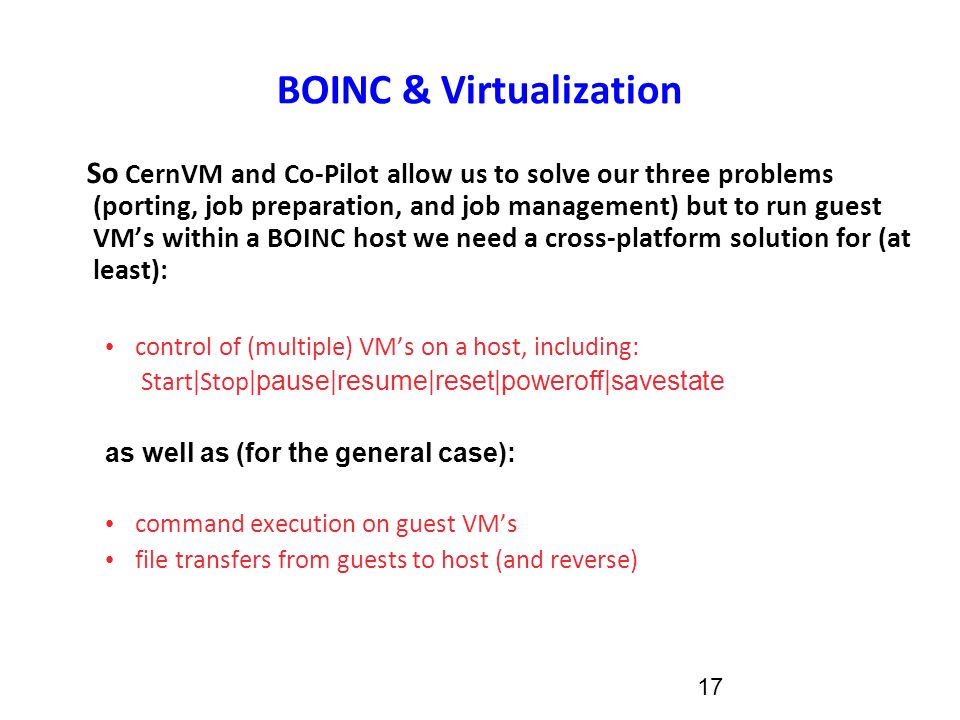 BOINC & Virtualization

So CernVM and Co-Pilot allow us to solve our three problems (porting, job preparation, and job management) but to run guest VM's within a BOINC host we need a cross-platform solution for (at least):

• control of (multiple) VM's on a host, including: Start|Stop|pause|resume|reset|poweroff|savestate

as well as (for the general case):

• command execution on guest VM's
• file transfers from guests to host (and reverse)

17